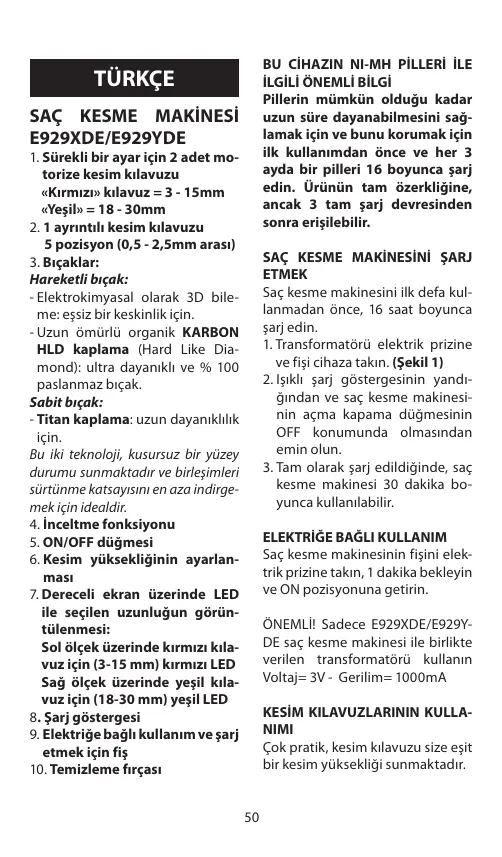 TÜRKÇE

SAÇ KESME MAKİNESİ E929XDE/E929YDE

1. Sürekli bir ayar için 2 adet motorize kesim kılavuzu
«Kırmızı» kılavuz = 3 - 15mm
«Yeşil» = 18 - 30mm
2. 1 ayrıntılı kesim kılavuzu
5 pozisyon (0,5 - 2,5mm arası)
3. Bıçaklar:
Hareketli bıçak:
- Elektrokimyasal olarak 3D bileme: eşsiz bir keskinlik için.
- Uzun ömürlü organik KARBON HLD kaplama (Hard Like Diamond): ultra dayanıklı ve % 100 paslanmaz bıçak.
Sabit bıçak:
- Titan kaplama: uzun dayanıklılık için.
Bu iki teknoloji, kusursuz bir yüzey durumu sunmaktadır ve birleşimleri sürtünme katsayısını en aza indirgemek için idealdir.
4. İnceltme fonksiyonu
5. ON/OFF düğmesi
6. Kesim yüksekliğinin ayarlanması
7. Dereceli ekran üzerinde LED ile seçilen uzunluğun görüntülenmesi:
Sol ölçek üzerinde kırmızı kılavuz için (3-15 mm) kırmızı LED
Sağ ölçek üzerinde yeşil kılavuz için (18-30 mm) yeşil LED
8. Şarj göstergesi
9. Elektriğe bağlı kullanım ve şarj etmek için fiş
10. Temizleme fırçası

BU CİHAZIN NI-MH PİLLERİ İLE İLGİLİ ÖNEMLİ BİLGİ
Pillerin mümkün olduğu kadar uzun süre dayanabilmesini sağlamak için ve bunu korumak için ilk kullanımdan önce ve her 3 ayda bir pilleri 16 boyunca şarj edin. Ürünün tam özerkliğine, ancak 3 tam şarj devresinden sonra erişilebilir.

SAÇ KESME MAKİNESİNİ ŞARJ ETMEK
Saç kesme makinesini ilk defa kullanmadan önce, 16 saat boyunca şarj edin.
1. Transformatörü elektrik prizine ve fişi cihaza takın. (Şekil 1)
2. Işıklı şarj göstergesinin yandığından ve saç kesme makinesinin açma kapama düğmesinin OFF konumunda olmasından emin olun.
3. Tam olarak şarj edildiğinde, saç kesme makinesi 30 dakika boyunca kullanılabilir.

ELEKTRİĞE BAĞLI KULLANIM
Saç kesme makinesinin fişini elektrik prizine takın, 1 dakika bekleyin ve ON pozisyonuna getirin.

ÖNEMLİ! Sadece E929XDE/E929YDE saç kesme makinesi ile birlikte verilen transformatörü kullanın Voltaj= 3V - Gerilim= 1000mA

KESİM KILAVUZLARININ KULLANIMI
Çok pratik, kesim kılavuzu size eşit bir kesim yüksekliği sunmaktadır.

50